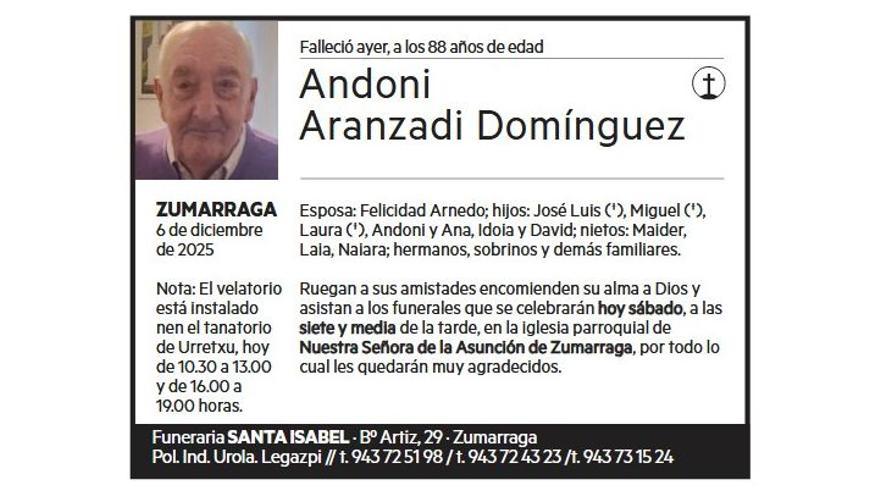 Falleció ayer, a los 88 años de edad

Andoni
Aranzadi Domínguez

ZUMARRAGA
6 de diciembre de 2025

Nota: El velatorio está instalado nen el tanatorio de Urretxu, hoy de 10.30 a 13.00 y de 16.00 a 19.00 horas.

Esposa: Felicidad Arnedo; hijos: José Luis (†), Miguel (†), Laura (†), Andoni y Ana, Idoia y David; nietos: Maider, Laia, Naiara; hermanos, sobrinos y demás familiares.

Ruegan a sus amistades encomienden su alma a Dios y asistan a los funerales que se celebrarán hoy sábado, a las siete y media de la tarde, en la iglesia parroquial de Nuestra Señora de la Asunción de Zumarraga, por todo lo cual les quedarán muy agradecidos.

Funeraria SANTA ISABEL · Bº Artiz, 29 · Zumarraga
Pol. Ind. Urola. Legazpi // t. 943 72 51 98 / t. 943 72 43 23 /t. 943 73 15 24